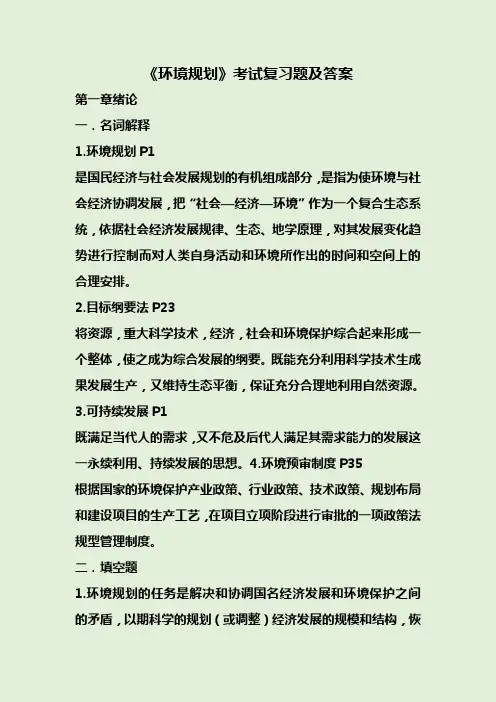 《环境规划》考试复习题及答案

第一章绪论

一．名词解释

1.环境规划 P1

是国民经济与社会发展规划的有机组成部分，是指为使环境与社会经济协调发展，把“社会—经济—环境”作为一个复合生态系统，依据社会经济发展规律、生态、地学原理，对其发展变化趋势进行控制而对人类自身活动和环境所作出的时间和空间上的合理安排。

2.目标纲要法 P23

将资源，重大科学技术，经济，社会和环境保护综合起来形成一个整体，使之成为综合发展的纲要。既能充分利用科学技术生成果发展生产，又维持生态平衡，保证充分合理地利用自然资源。

3.可持续发展 P1

既满足当代人的需求，又不危及后代人满足其需求能力的发展这一永续利用、持续发展的思想。4.环境预审制度 P35

根据国家的环境保护产业政策、行业政策、技术政策、规划布局和建设项目的生产工艺，在项目立项阶段进行审批的一项政策法规型管理制度。

二．填空题

1.环境规划的任务是解决和协调国名经济发展和环境保护之间的矛盾，以期科学的规划（或调整）经济发展的规模和结构，恢